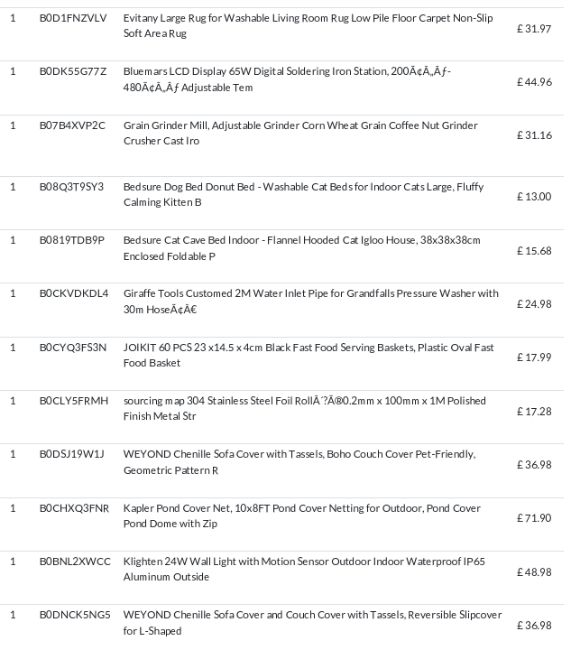 | 1 | B0D1FNZVLV | Evitany Large Rug for Washable Living Room Rug Low Pile Floor Carpet Non-Slip Soft Area Rug | £ 31.97 |
|---|---|---|---|
| 1 | B0DK55G77Z | Bluemars LCD Display 65W Digital Soldering Iron Station, 200Ã¢Ã„Ãƒ-480Ã¢Ã„Ãƒ Adjustable Tem | £ 44.96 |
| 1 | B07B4XVP2C | Grain Grinder Mill, Adjustable Grinder Corn Wheat Grain Coffee Nut Grinder Crusher Cast Iro | £ 31.16 |
| 1 | B08Q3T9SY3 | Bedsure Dog Bed Donut Bed - Washable Cat Beds for Indoor Cats Large, Fluffy Calming Kitten B | £ 13.00 |
| 1 | B0819TDB9P | Bedsure Cat Cave Bed Indoor - Flannel Hooded Cat Igloo House, 38x38x38cm Enclosed Foldable P | £ 15.68 |
| 1 | B0CKVDKDL4 | Giraffe Tools Customed 2M Water Inlet Pipe for Grandfalls Pressure Washer with 30m HoseÃ¢Ã€ | £ 24.98 |
| 1 | B0CYQ3FS3N | JOIKIT 60 PCS 23 x14.5 x 4cm Black Fast Food Serving Baskets, Plastic Oval Fast Food Basket | £ 17.99 |
| 1 | B0CLY5FRMH | sourcing map 304 Stainless Steel Foil RollÃ´?Ã®0.2mm x 100mm x 1M Polished Finish Metal Str | £ 17.28 |
| 1 | B0DSJ19W1J | WEYOND Chenille Sofa Cover with Tassels, Boho Couch Cover Pet-Friendly, Geometric Pattern R | £ 36.98 |
| 1 | B0CHXQ3FNR | Kapler Pond Cover Net, 10x8FT Pond Cover Netting for Outdoor, Pond Cover Pond Dome with Zip | £ 71.90 |
| 1 | B0BNL2XWCC | Klighten 24W Wall Light with Motion Sensor Outdoor Indoor Waterproof IP65 Aluminum Outside | £ 48.98 |
| 1 | B0DNCK5NG5 | WEYOND Chenille Sofa Cover and Couch Cover with Tassels, Reversible Slipcover for L-Shaped | £ 36.98 |